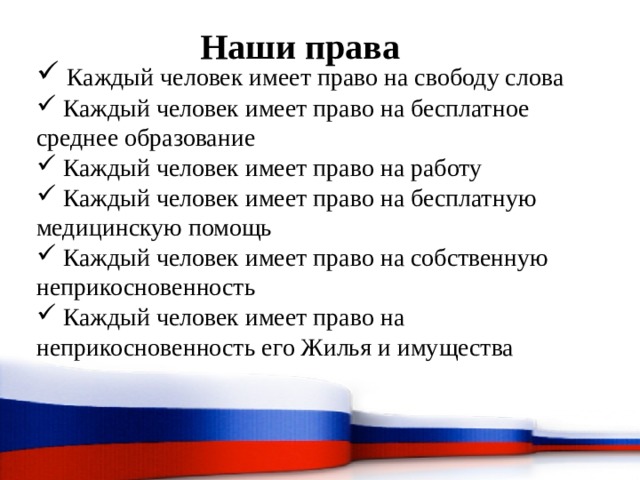 Наши права

✓ Каждый человек имеет право на свободу слова

✓ Каждый человек имеет право на бесплатное среднее образование

✓ Каждый человек имеет право на работу

✓ Каждый человек имеет право на бесплатную медицинскую помощь

✓ Каждый человек имеет право на собственную неприкосновенность

✓ Каждый человек имеет право на неприкосновенность его Жилья и имущества